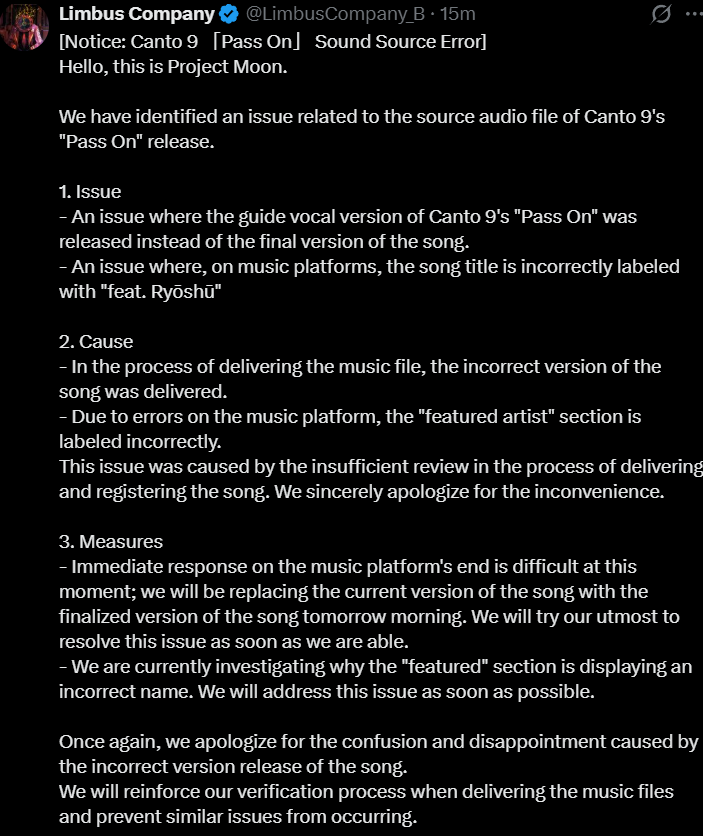 Limbus Company @LimbusCompany_B · 15m
[Notice: Canto 9 「Pass On」 Sound Source Error]
Hello, this is Project Moon.

We have identified an issue related to the source audio file of Canto 9's "Pass On" release.

1. Issue
- An issue where the guide vocal version of Canto 9's "Pass On" was released instead of the final version of the song.
- An issue where, on music platforms, the song title is incorrectly labeled with "feat. Ryōshū"

2. Cause
- In the process of delivering the music file, the incorrect version of the song was delivered.
- Due to errors on the music platform, the "featured artist" section is labeled incorrectly.
This issue was caused by the insufficient review in the process of delivering and registering the song. We sincerely apologize for the inconvenience.

3. Measures
- Immediate response on the music platform's end is difficult at this moment; we will be replacing the current version of the song with the finalized version of the song tomorrow morning. We will try our utmost to resolve this issue as soon as we are able.
- We are currently investigating why the "featured" section is displaying an incorrect name. We will address this issue as soon as possible.

Once again, we apologize for the confusion and disappointment caused by the incorrect version release of the song.
We will reinforce our verification process when delivering the music files and prevent similar issues from occurring.